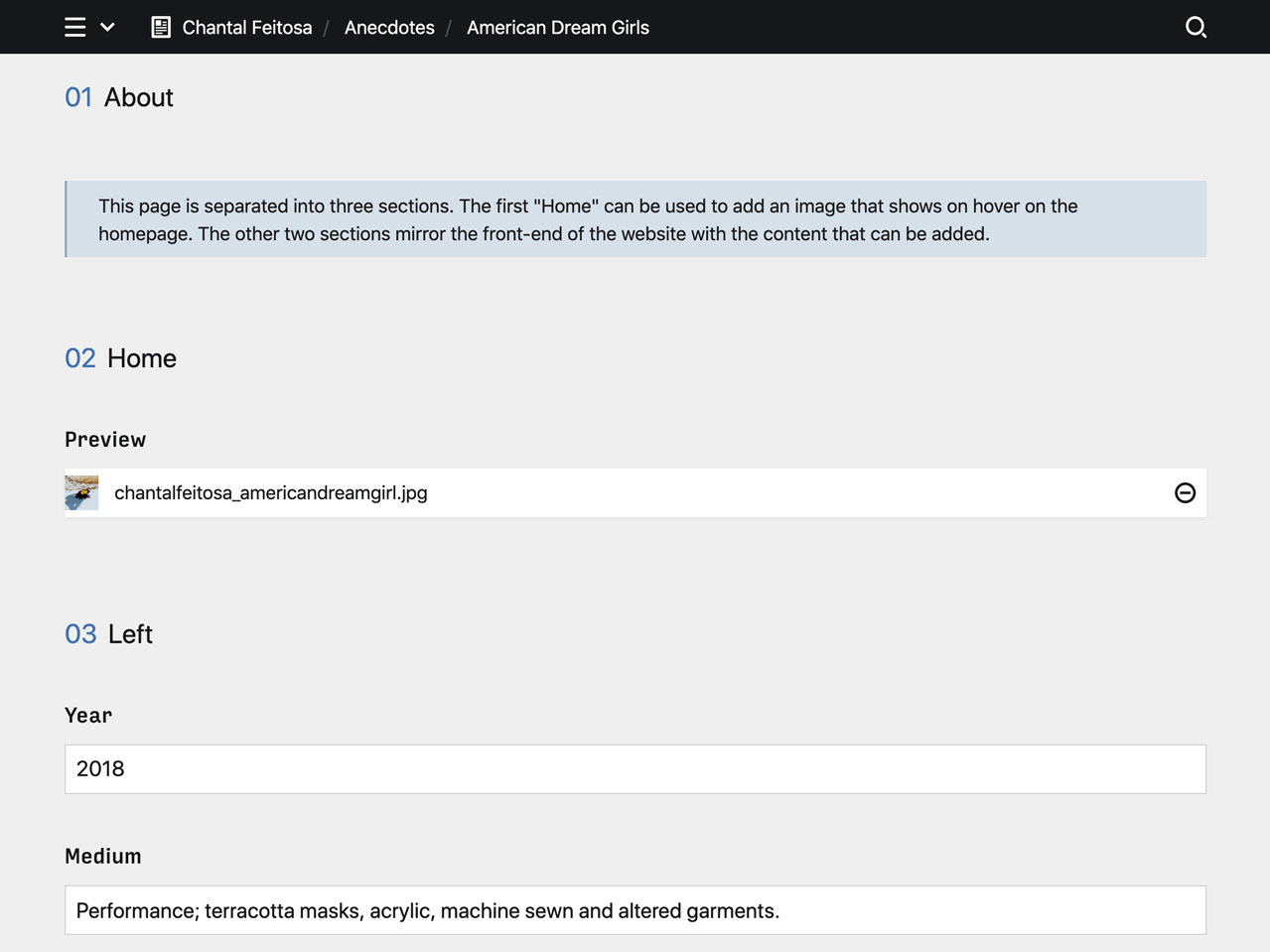 Chantal Feitosa / Anecdotes / American Dream Girls

01 About

This page is separated into three sections. The first "Home" can be used to add an image that shows on hover on the homepage. The other two sections mirror the front-end of the website with the content that can be added.

02 Home

Preview

chantalfeitosa_americandreamgirl.jpg

03 Left

Year

2018

Medium

Performance; terracotta masks, acrylic, machine sewn and altered garments.